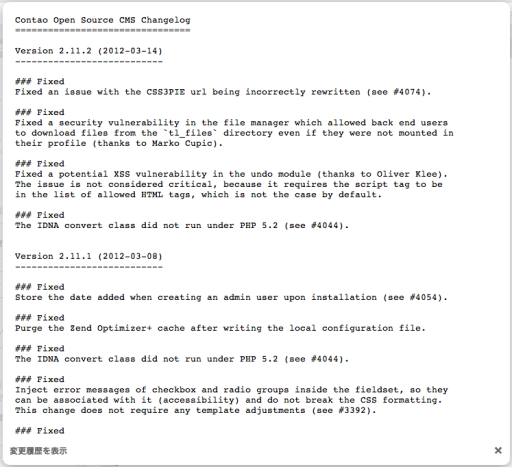 Contao Open Source CMS Changelog
================================

Version 2.11.2 (2012-03-14)
---------------------------

### Fixed
Fixed an issue with the CSS3PIE url being incorrectly rewritten (see #4074).

### Fixed
Fixed a security vulnerability in the file manager which allowed back end users to download files from the `tl_files` directory even if they were not mounted in their profile (thanks to Marko Cupic).

### Fixed
Fixed a potential XSS vulnerability in the undo module (thanks to Oliver Klee). The issue is not considered critical, because it requires the script tag to be in the list of allowed HTML tags, which is not the case by default.

### Fixed
The IDNA convert class did not run under PHP 5.2 (see #4044).

Version 2.11.1 (2012-03-08)
---------------------------

### Fixed
Store the date added when creating an admin user upon installation (see #4054).

### Fixed
Purge the Zend Optimizer+ cache after writing the local configuration file.

### Fixed
The IDNA convert class did not run under PHP 5.2 (see #4044).

### Fixed
Inject error messages of checkbox and radio groups inside the fieldset, so they can be associated with it (accessibility) and do not break the CSS formatting. This change does not require any template adjustments (see #3392).

### Fixed

変更履歴を表示

×